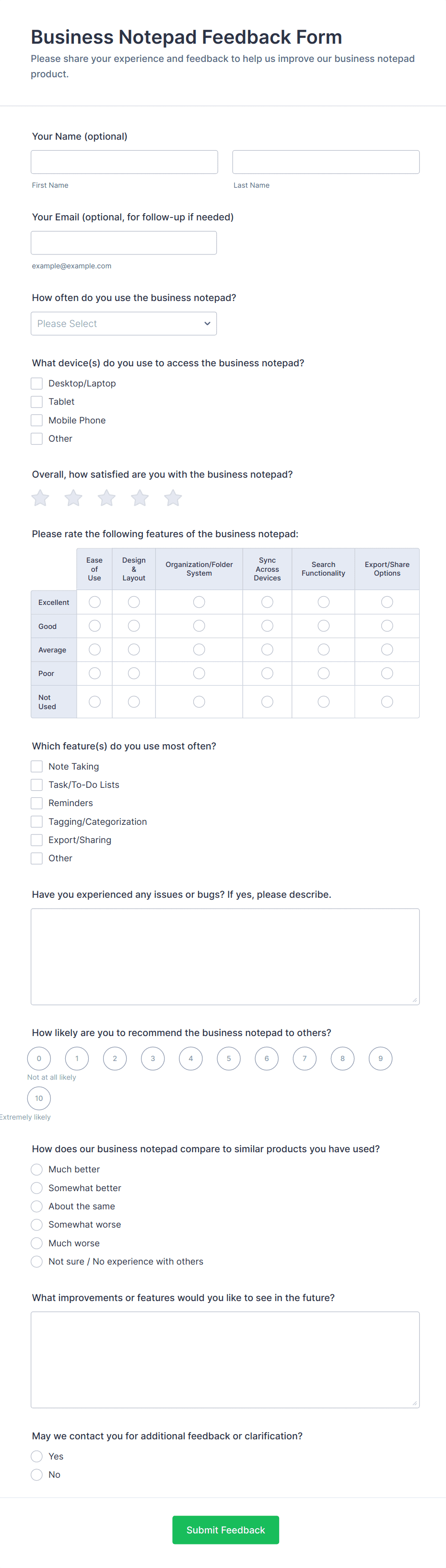 Business Notepad Feedback Form

Please share your experience and feedback to help us improve our business notepad product.

Your Name (optional)

First Name

Last Name

Your Email (optional, for follow-up if needed)

example@example.com

How often do you use the business notepad?

Please Select

What device(s) do you use to access the business notepad?

Desktop/Laptop
Tablet
Mobile Phone
Other

Overall, how satisfied are you with the business notepad?

Please rate the following features of the business notepad:

| | Ease of Use | Design & Layout | Organization/Folder System | Sync Across Devices | Search Functionality | Export/Share Options |
|---|---|---|---|---|---|---|
| Excellent | | | | | | |
| Good | | | | | | |
| Average | | | | | | |
| Poor | | | | | | |
| Not Used | | | | | | |

Which feature(s) do you use most often?

Note Taking
Task/To-Do Lists
Reminders
Tagging/Categorization
Export/Sharing
Other

Have you experienced any issues or bugs? If yes, please describe.

How likely are you to recommend the business notepad to others?

0 1 2 3 4 5 6 7 8 9
Not at all likely
10
Extremely likely

How does our business notepad compare to similar products you have used?

Much better
Somewhat better
About the same
Somewhat worse
Much worse
Not sure / No experience with others

What improvements or features would you like to see in the future?

May we contact you for additional feedback or clarification?

Yes
No

Submit Feedback